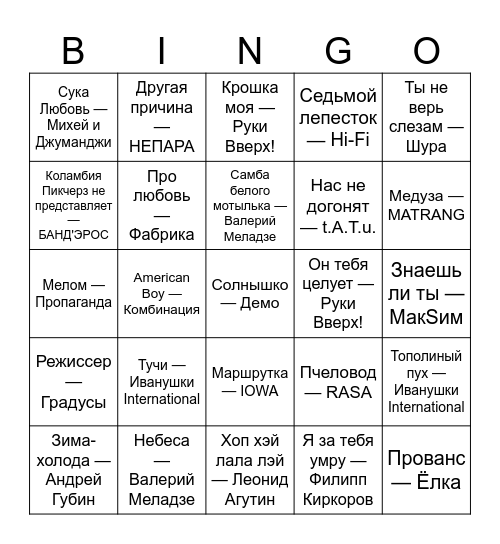 | B | I | N | G | O |
|---|---|---|---|---|
| Сука Любовь — Михей и Джуманджи | Другая причина — НЕПАРА | Крошка моя — Руки Вверх! | Седьмой лепесток — Hi-Fi | Ты не верь слезам — Шура |
| Коламбия Пикчерз не представляет — БАНД'ЭРОС | Про любовь — Фабрика | Самба белого мотылька — Валерий Меладзе | Нас не догонят — t.A.T.u. | Медуза — MATRANG |
| Мелом — Пропаганда | American Boy — Комбинация | Солнышко — Демо | Он тебя целует — Руки Вверх! | Знаешь ли ты — МакSим |
| Режиссер — Градусы | Тучи — Иванушки International | Маршрутка — IOWA | Пчеловод — RASA | Тополиный пух — Иванушки International |
| Зима-холода — Андрей Губин | Небеса — Валерий Меладзе | Хоп хэй лала лэй — Леонид Агутин | Я за тебя умру — Филипп Киркоров | Прованс — Ёлка |